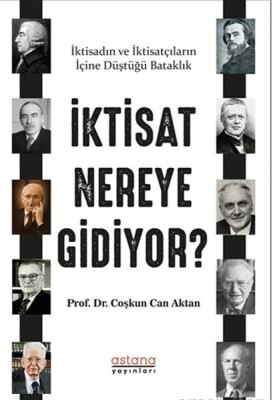 İktisadın ve İktisatçıların İçine Düştüğü Bataklık

İKTİSAT NEREYE GİDİYOR?

Prof. Dr. Coşkun Can Aktan

astana yayınları